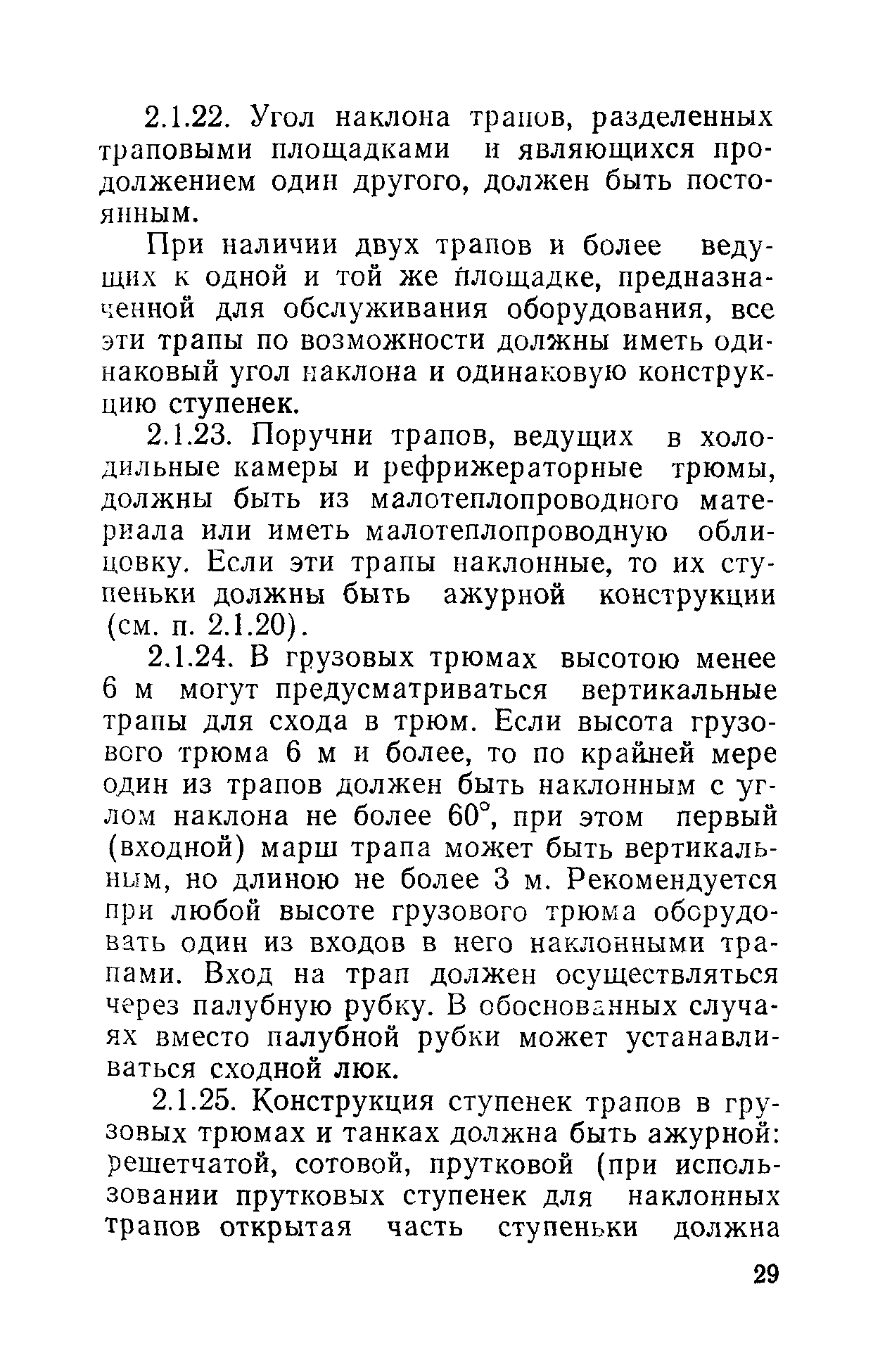 2.1.22. Угол наклона трапов, разделенных траповыми площадками и являющихся продолжением один другого, должен быть постоянным.

При наличии двух трапов и более ведущих к одной и той же площадке, предназначенной для обслуживания оборудования, все эти трапы по возможности должны иметь одинаковый угол наклона и одинаковую конструкцию ступенек.

2.1.23. Поручни трапов, ведущих в холодильные камеры и рефрижераторные трюмы, должны быть из малотеплопроводного материала или иметь малотеплопроводную облицовку. Если эти трапы наклонные, то их ступеньки должны быть ажурной конструкции (см. п. 2.1.20).

2.1.24. В грузовых трюмах высотою менее 6 м могут предусматриваться вертикальные трапы для схода в трюм. Если высота грузового трюма 6 м и более, то по крайней мере один из трапов должен быть наклонным с углом наклона не более 60°, при этом первый (входной) марш трапа может быть вертикальным, но длиною не более 3 м. Рекомендуется при любой высоте грузового трюма оборудовать один из входов в него наклонными трапами. Вход на трап должен осуществляться через палубную рубку. В обоснованных случаях вместо палубной рубки может устанавливаться сходной люк.

2.1.25. Конструкция ступенек трапов в грузовых трюмах и танках должна быть ажурной: решетчатой, сотовой, прутковой (при использовании прутковых ступенек для наклонных трапов открытая часть ступеньки должна

29